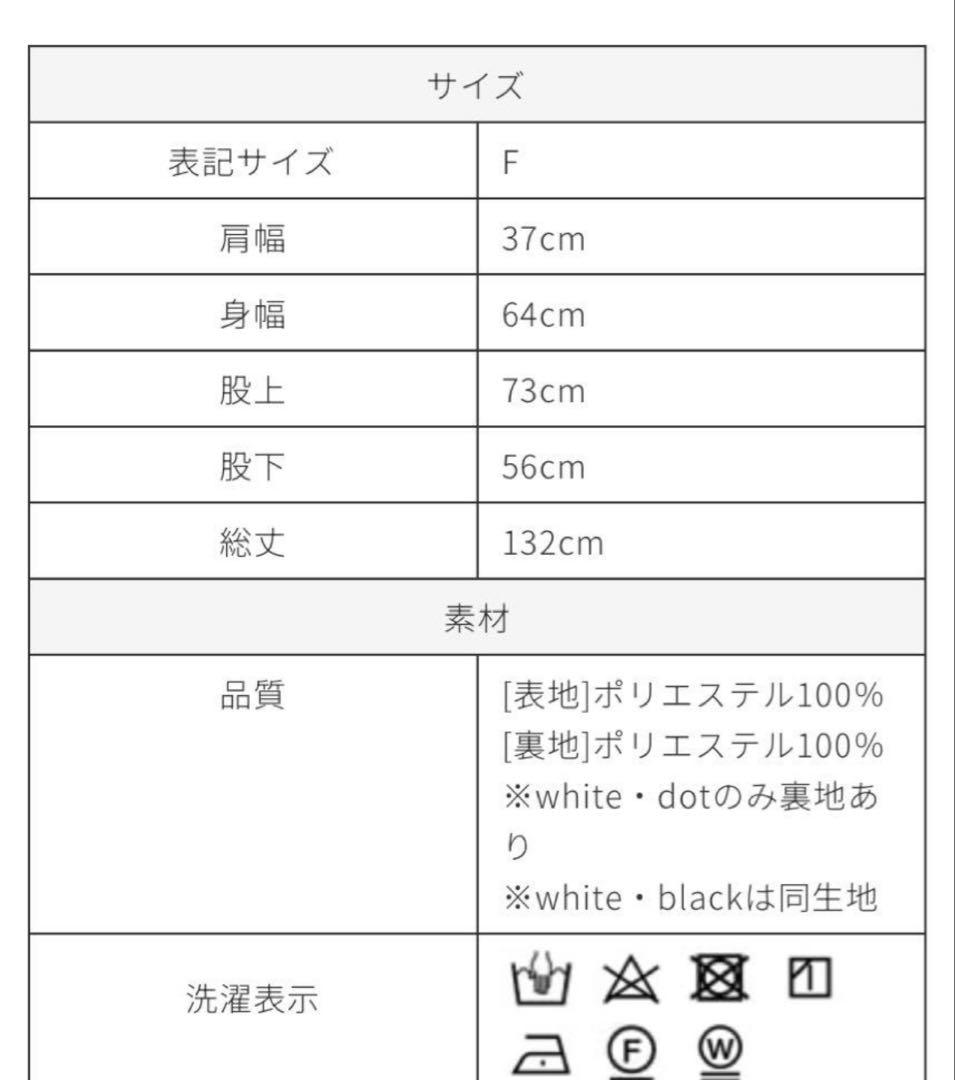 | サイズ | |
|---|---|
| 表記サイズ | F |
| 肩幅 | 37cm |
| 身幅 | 64cm |
| 股上 | 73cm |
| 股下 | 56cm |
| 総丈 | 132cm |
| 素材 | |
| 品質 | [表地]ポリエステル100% [裏地]ポリエステル100% ※white・dotのみ裏地あり ※white・blackは同生地 |
| 洗濯表示 | F W |